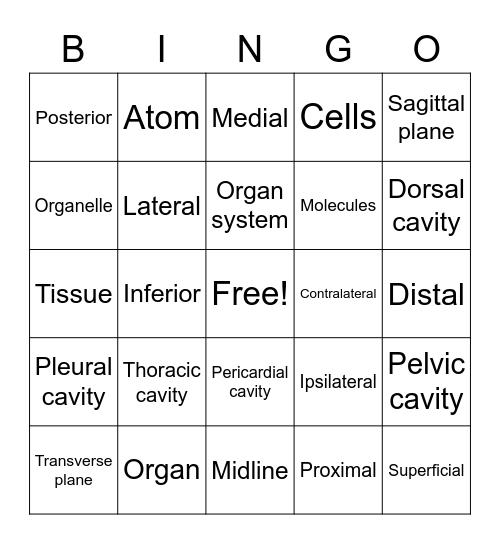 | B | I | N | G | O |
|---|---|---|---|---|
| Posterior | Atom | Medial | Cells | Sagittal plane |
| Organelle | Lateral | Organ system | Molecules | Dorsal cavity |
| Tissue | Inferior | Free! | Contralateral | Distal |
| Pleural cavity | Thoracic cavity | Pericardial cavity | Ipsilateral | Pelvic cavity |
| Transverse plane | Organ | Midline | Proximal | Superficial |